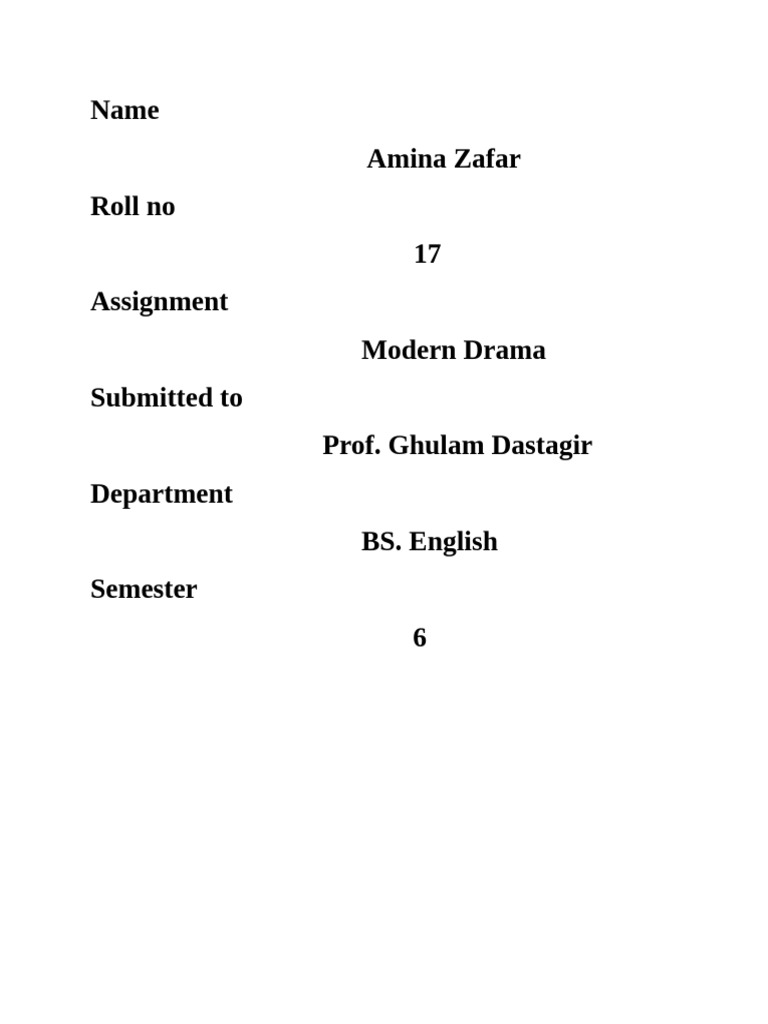 Name

Amina Zafar

Roll no

17

Assignment

Modern Drama

Submitted to

Prof. Ghulam Dastagir

Department

BS. English

Semester

6